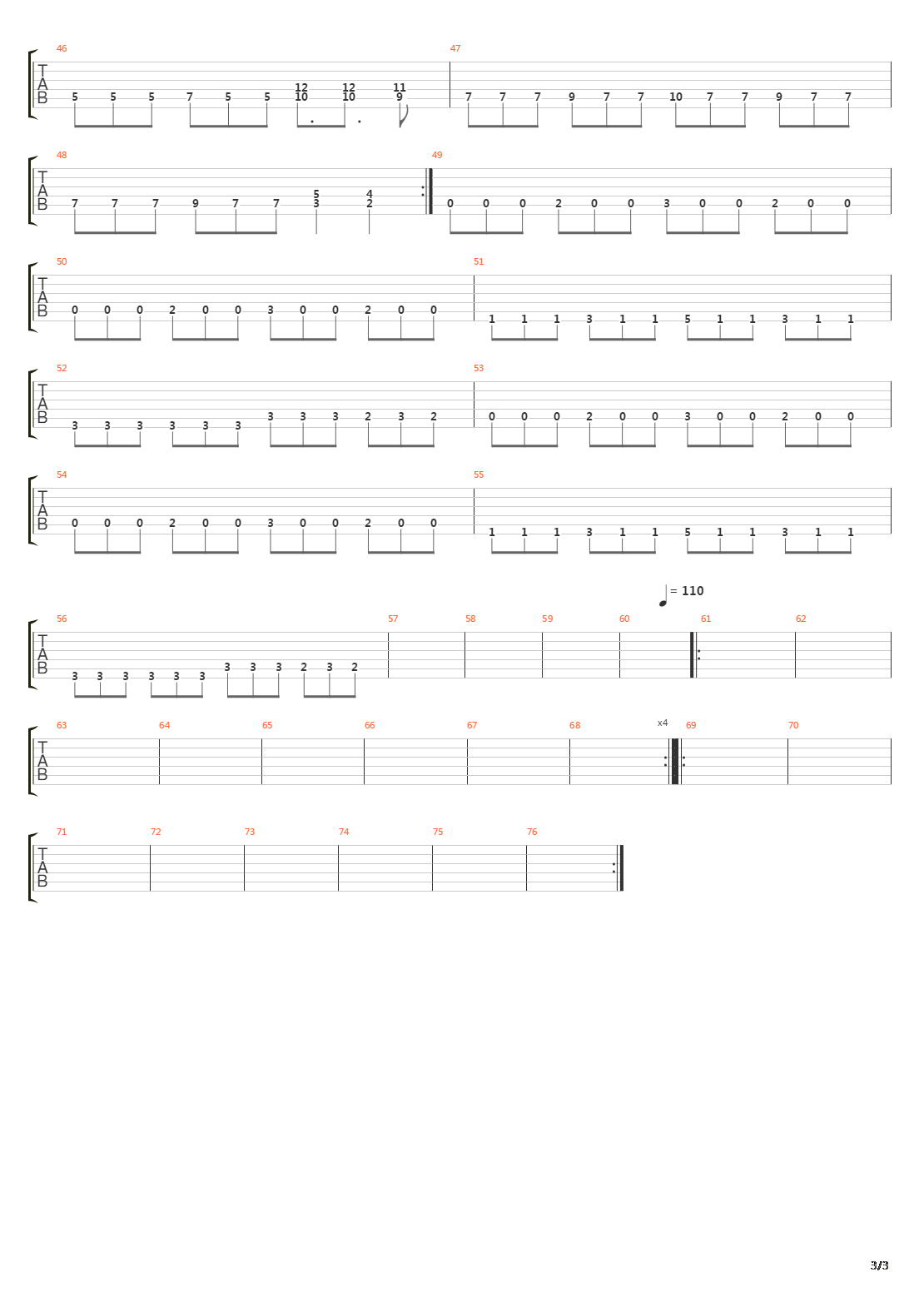 46
T A B
5 5 5 7 5 5 12 10 12 10 11 9

47
7 7 7 9 7 7 10 7 7 9 7 7

48
T A B
7 7 7 9 7 7 5 3 4 2

49
0 0 0 2 0 0 3 0 0 2 0 0

50
T A B
0 0 0 2 0 0 3 0 0 2 0 0

51
1 1 1 3 1 1 5 1 1 3 1 1

52
T A B
3 3 3 3 3 3 3 3 3 2 3 2

53
0 0 0 2 0 0 3 0 0 2 0 0

54
T A B
0 0 0 2 0 0 3 0 0 2 0 0

55
1 1 1 3 1 1 5 1 1 3 1 1

= 110

56
T A B
3 3 3 3 3 3 3 3 3 2 3 2

57 58 59 60 61 62

63 64 65 66 67 68 x4 69 70
T A B

71 72 73 74 75 76
T A B

3/3